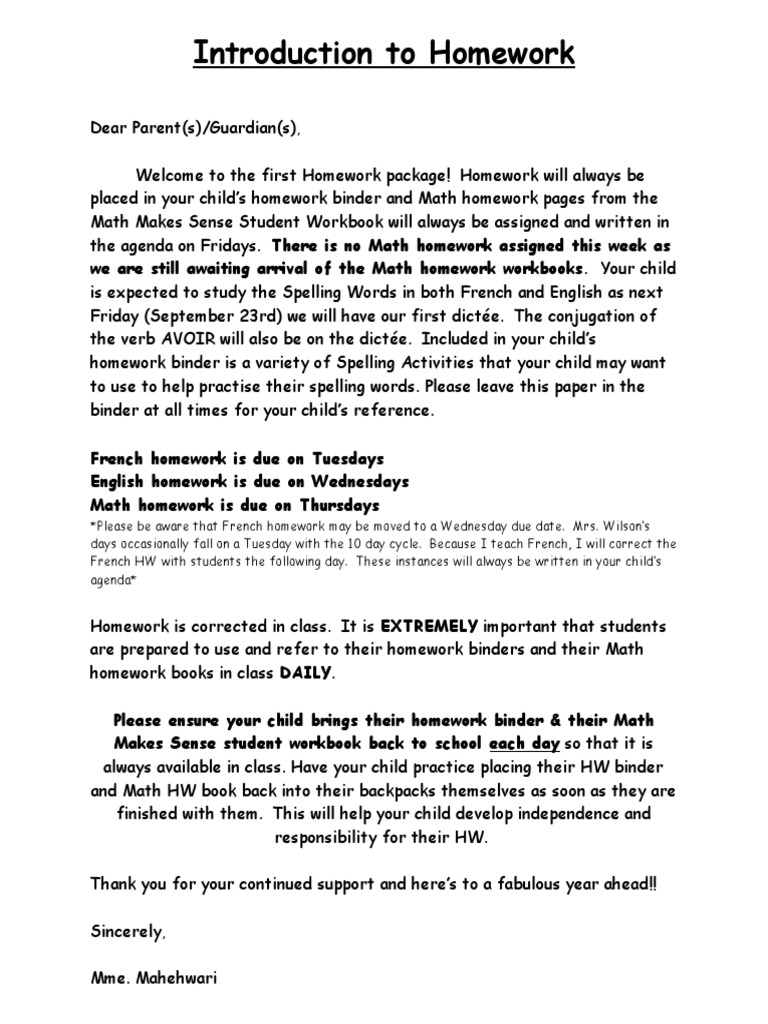 Introduction to Homework

Dear Parent(s)/Guardian(s),

Welcome to the first Homework package! Homework will always be placed in your child's homework binder and Math homework pages from the Math Makes Sense Student Workbook will always be assigned and written in the agenda on Fridays. There is no Math homework assigned this week as we are still awaiting arrival of the Math homework workbooks. Your child is expected to study the Spelling Words in both French and English as next Friday (September 23rd) we will have our first dictée. The conjugation of the verb AVOIR will also be on the dictée. Included in your child's homework binder is a variety of Spelling Activities that your child may want to use to help practise their spelling words. Please leave this paper in the binder at all times for your child's reference.

French homework is due on Tuesdays
English homework is due on Wednesdays
Math homework is due on Thursdays
*Please be aware that French homework may be moved to a Wednesday due date. Mrs. Wilson's days occasionally fall on a Tuesday with the 10 day cycle. Because I teach French, I will correct the French HW with students the following day. These instances will always be written in your child's agenda*

Homework is corrected in class. It is EXTREMELY important that students are prepared to use and refer to their homework binders and their Math homework books in class DAILY.

Please ensure your child brings their homework binder & their Math Makes Sense student workbook back to school each day so that it is always available in class. Have your child practice placing their HW binder and Math HW book back into their backpacks themselves as soon as they are finished with them. This will help your child develop independence and responsibility for their HW.

Thank you for your continued support and here's to a fabulous year ahead!!

Sincerely,

Mme. Mahehwari